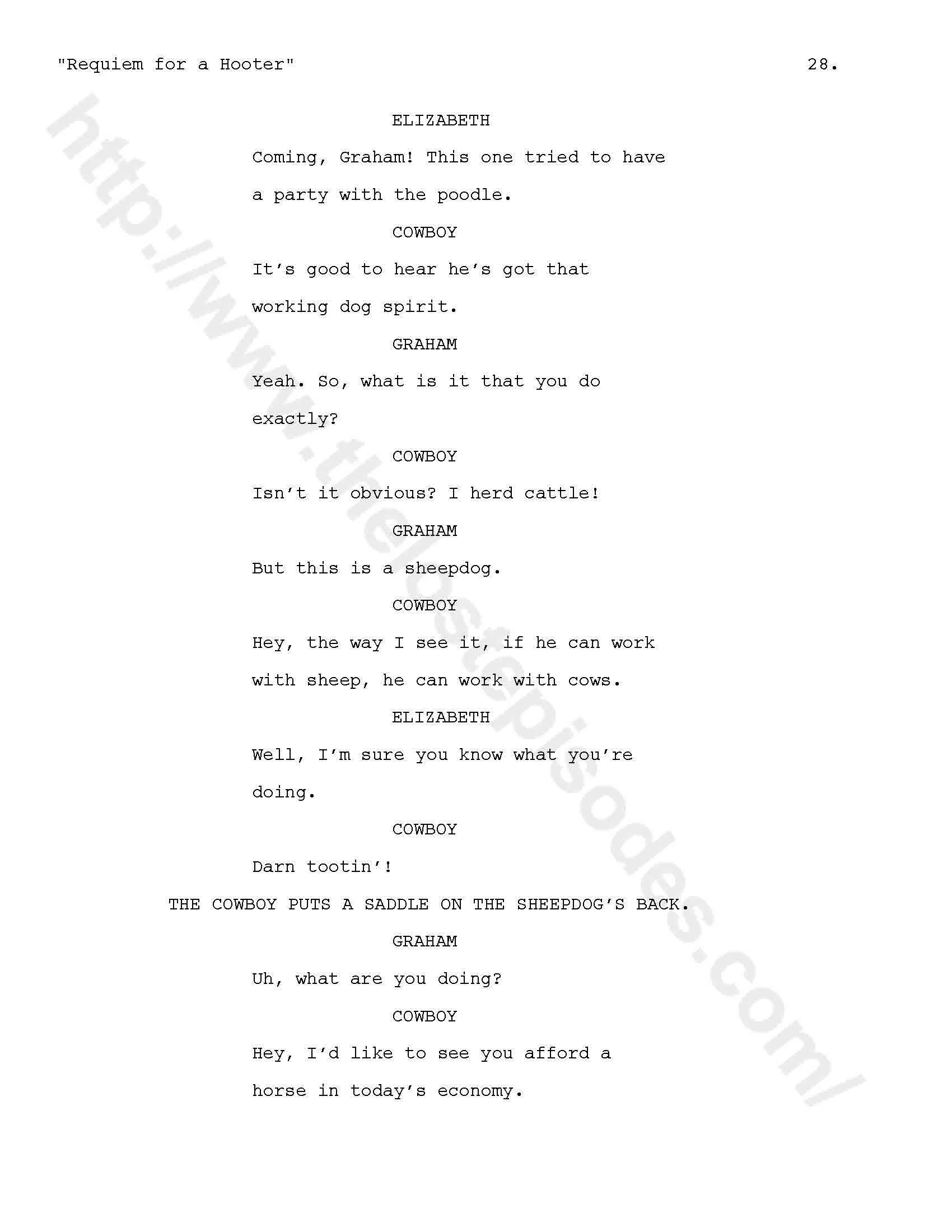 "Requiem for a Hooter"

28.

ELIZABETH

Coming, Graham! This one tried to have a party with the poodle.

COWBOY

It's good to hear he's got that working dog spirit.

GRAHAM

Yeah. So, what is it that you do exactly?

COWBOY

Isn't it obvious? I herd cattle!

GRAHAM

But this is a sheepdog.

COWBOY

Hey, the way I see it, if he can work with sheep, he can work with cows.

ELIZABETH

Well, I'm sure you know what you're doing.

COWBOY

Darn tootin'!

THE COWBOY PUTS A SADDLE ON THE SHEEPDOG'S BACK.

GRAHAM

Uh, what are you doing?

COWBOY

Hey, I'd like to see you afford a horse in today's economy.

http://www.thelostepisodes.com/